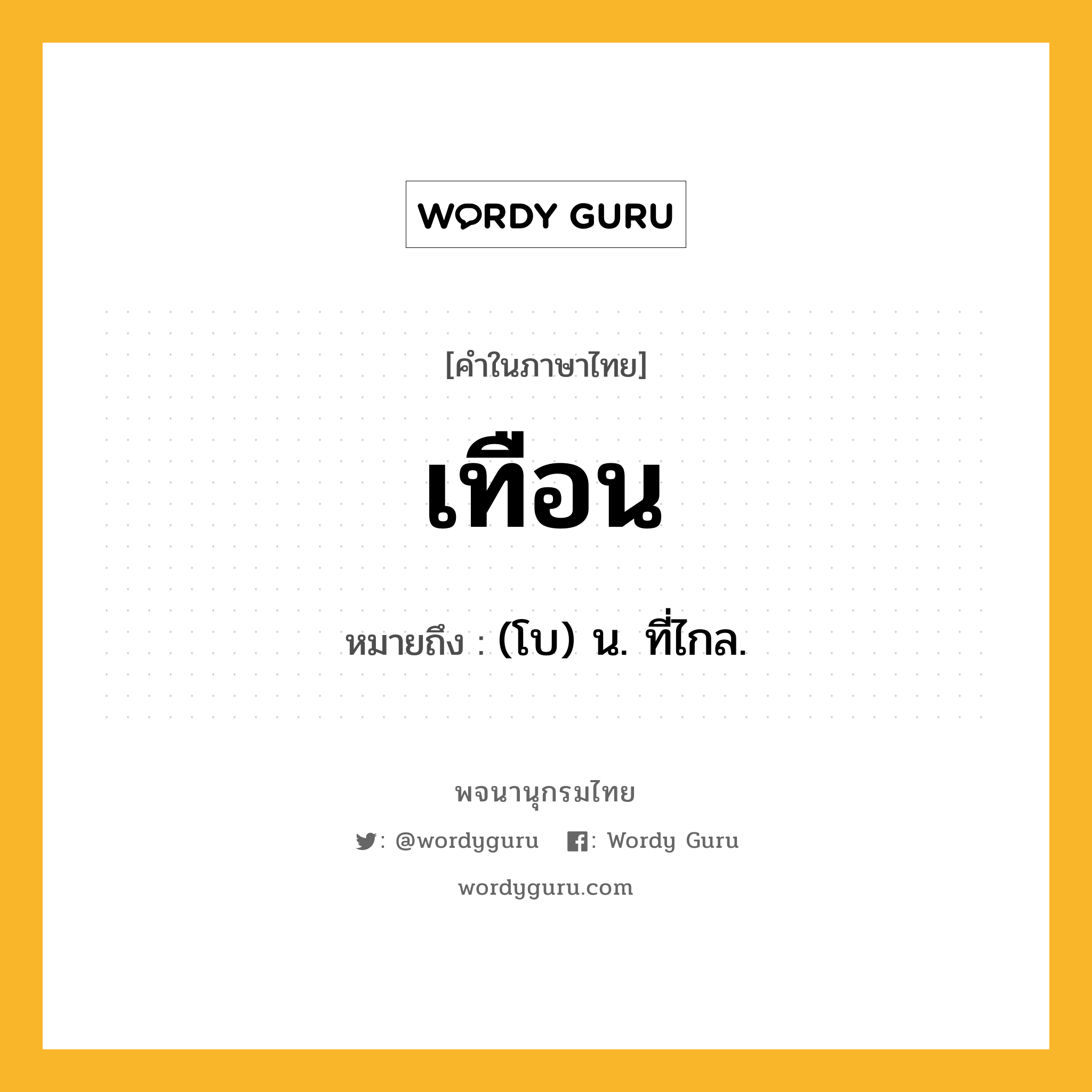 WORDY GURU

[คำในภาษาไทย]

เทือน

หมายถึง : (โบ) น. ที่ไกล.

พจนานุกรมไทย

: @wordyguru : Wordy Guru

wordyguru.com